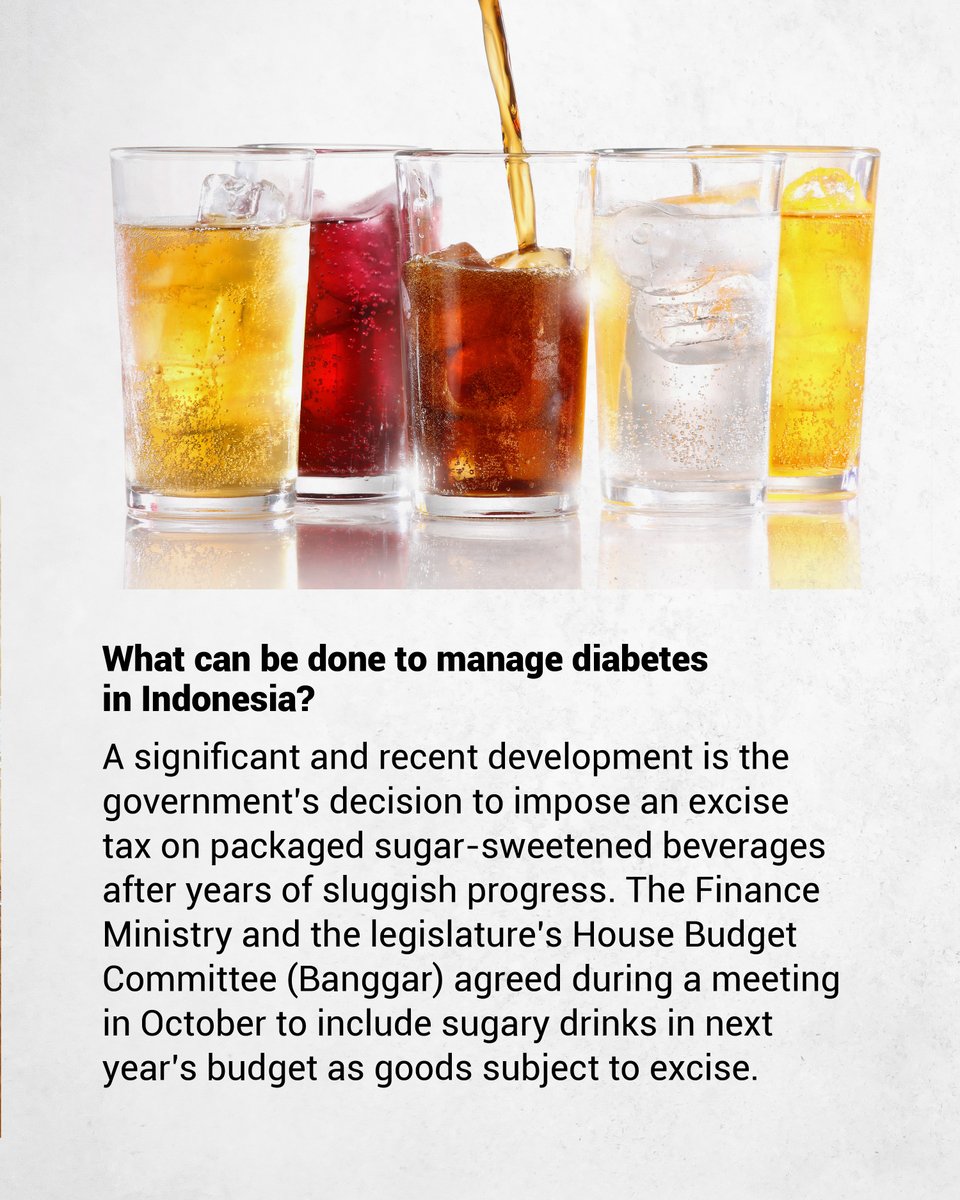 What can be done to manage diabetes in Indonesia?

A significant and recent development is the government's decision to impose an excise tax on packaged sugar-sweetened beverages after years of sluggish progress. The Finance Ministry and the legislature's House Budget Committee (Banggar) agreed during a meeting in October to include sugary drinks in next year's budget as goods subject to excise.